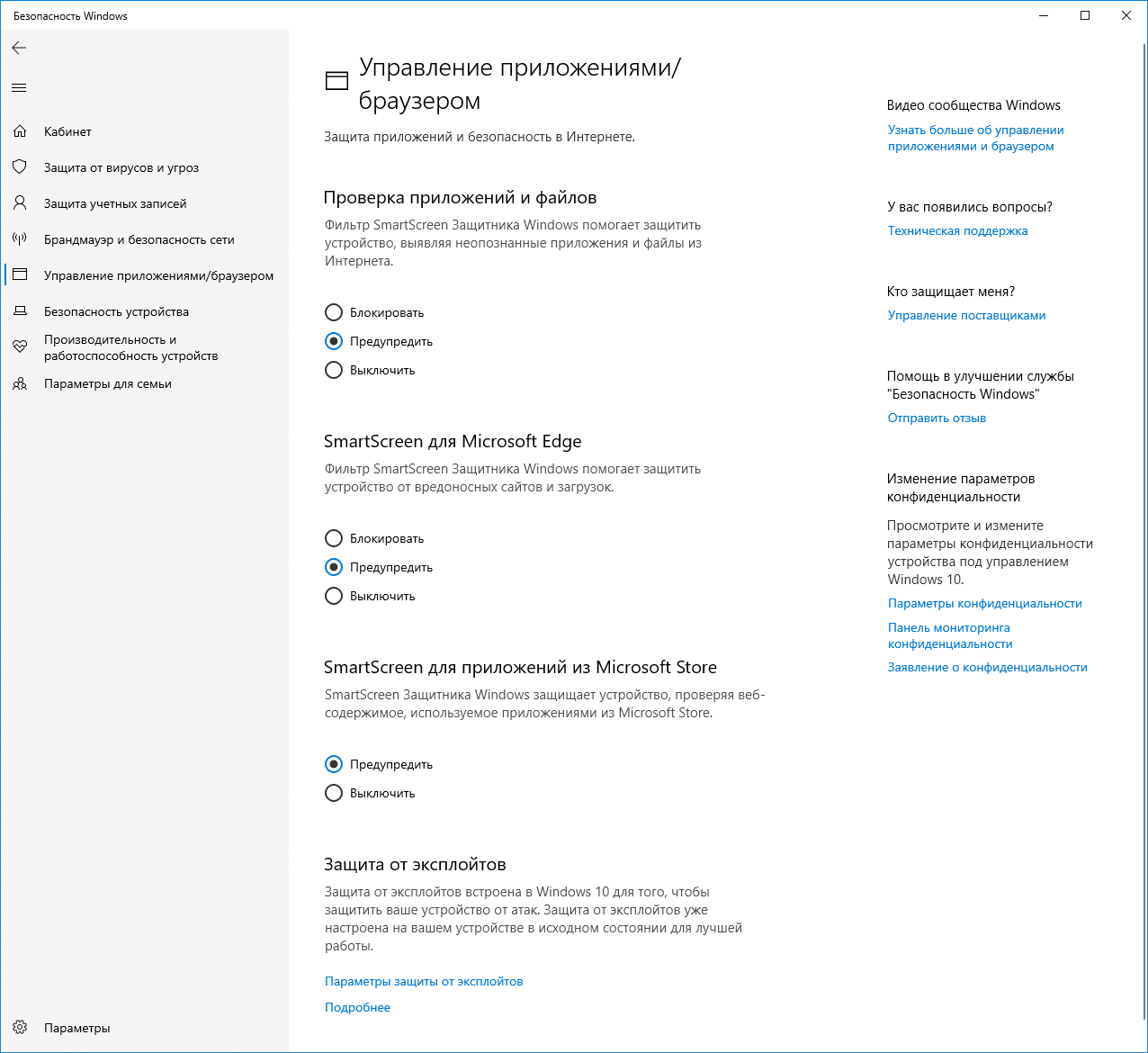 Безопасность Windows

Кабинет

Защита от вирусов и угроз

Защита учетных записей

Брандмауэр и безопасность сети

Управление приложениями/браузером

Безопасность устройства

Производительность и работоспособность устройств

Параметры для семьи

Параметры

Управление приложениями/браузером

Защита приложений и безопасность в Интернете.

Проверка приложений и файлов

Фильтр SmartScreen Защитника Windows помогает защитить устройство, выявляя неопознанные приложения и файлы из Интернета.

Блокировать

Предупредить

Выключить

SmartScreen для Microsoft Edge

Фильтр SmartScreen Защитника Windows помогает защитить устройство от вредоносных сайтов и загрузок.

Блокировать

Предупредить

Выключить

SmartScreen для приложений из Microsoft Store

SmartScreen Защитника Windows защищает устройство, проверяя веб-содержимое, используемое приложениями из Microsoft Store.

Предупредить

Выключить

Защита от эксплойтов

Защита от эксплойтов встроена в Windows 10 для того, чтобы защитить ваше устройство от атак. Защита от эксплойтов уже настроена на вашем устройстве в исходном состоянии для лучшей работы.

Параметры защиты от эксплойтов

Подробнее

Видео сообщества Windows

Узнать больше об управлении приложениями и браузером

У вас появились вопросы?

Техническая поддержка

Кто защищает меня?

Управление поставщиками

Помощь в улучшении службы "Безопасность Windows"

Отправить отзыв

Изменение параметров конфиденциальности

Просмотрите и измените параметры конфиденциальности устройства под управлением Windows 10.

Параметры конфиденциальности

Панель мониторинга конфиденциальности

Заявление о конфиденциальности